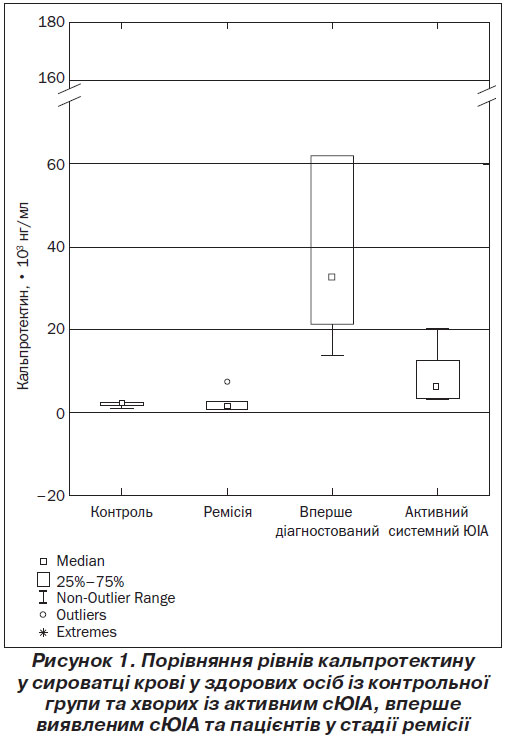 180
160
60
40
20
0
–20

Кальпротектин, • $10^3$ нг/мл

Контроль
Ремісія
Вперше діагностований
Активний системний ЮІА

Median
25%–75%
Non-Outlier Range
Outliers
Extremes

Рисунок 1. Порівняння рівнів кальпротектину у сироватці крові у здорових осіб із контрольної групи та хворих із активним сЮІА, вперше виявленим сЮІА та пацієнтів у стадії ремісії